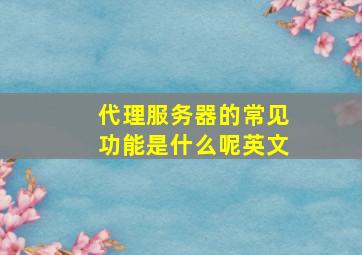 代理服务器的常见功能是什么呢英文